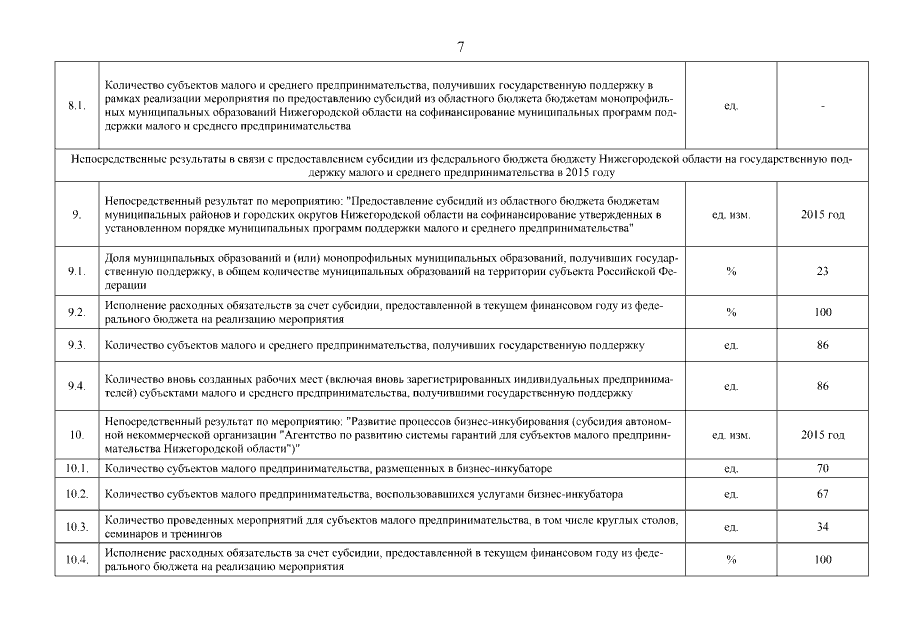 7

| | | | |
|---|---|---|---|
| 8.1. | Количество субъектов малого и среднего предпринимательства, получивших государственную поддержку в рамках реализации мероприятия по предоставлению субсидий из областного бюджета бюджетам монопрофильных муниципальных образований Нижегородской области на софинансирование муниципальных программ поддержки малого и среднего предпринимательства | ед. | - |
| Непосредственные результаты в связи с предоставлением субсидии из федерального бюджета бюджету Нижегородской области на государственную поддержку малого и среднего предпринимательства в 2015 году | | | |
| 9. | Непосредственный результат по мероприятию: "Предоставление субсидий из областного бюджета бюджетам муниципальных районов и городских округов Нижегородской области на софинансирование утвержденных в установленном порядке муниципальных программ поддержки малого и среднего предпринимательства" | ед. изм. | 2015 год |
| 9.1. | Доля муниципальных образований и (или) монопрофильных муниципальных образований, получивших государственную поддержку, в общем количестве муниципальных образований на территории субъекта Российской Федерации | % | 23 |
| 9.2. | Исполнение расходных обязательств за счет субсидии, предоставленной в текущем финансовом году из федерального бюджета на реализацию мероприятия | % | 100 |
| 9.3. | Количество субъектов малого и среднего предпринимательства, получивших государственную поддержку | ед. | 86 |
| 9.4. | Количество вновь созданных рабочих мест (включая вновь зарегистрированных индивидуальных предпринимателей) субъектами малого и среднего предпринимательства, получившими государственную поддержку | ед. | 86 |
| 10. | Непосредственный результат по мероприятию: "Развитие процессов бизнес-инкубирования (субсидия автономной некоммерческой организации "Агентство по развитию системы гарантий для субъектов малого предпринимательства Нижегородской области")" | ед. изм. | 2015 год |
| 10.1. | Количество субъектов малого предпринимательства, размещенных в бизнес-инкубаторе | ед. | 70 |
| 10.2. | Количество субъектов малого предпринимательства, воспользовавшихся услугами бизнес-инкубатора | ед. | 67 |
| 10.3. | Количество проведенных мероприятий для субъектов малого предпринимательства, в том числе круглых столов, семинаров и тренингов | ед. | 34 |
| 10.4. | Исполнение расходных обязательств за счет субсидии, предоставленной в текущем финансовом году из федерального бюджета на реализацию мероприятия | % | 100 |